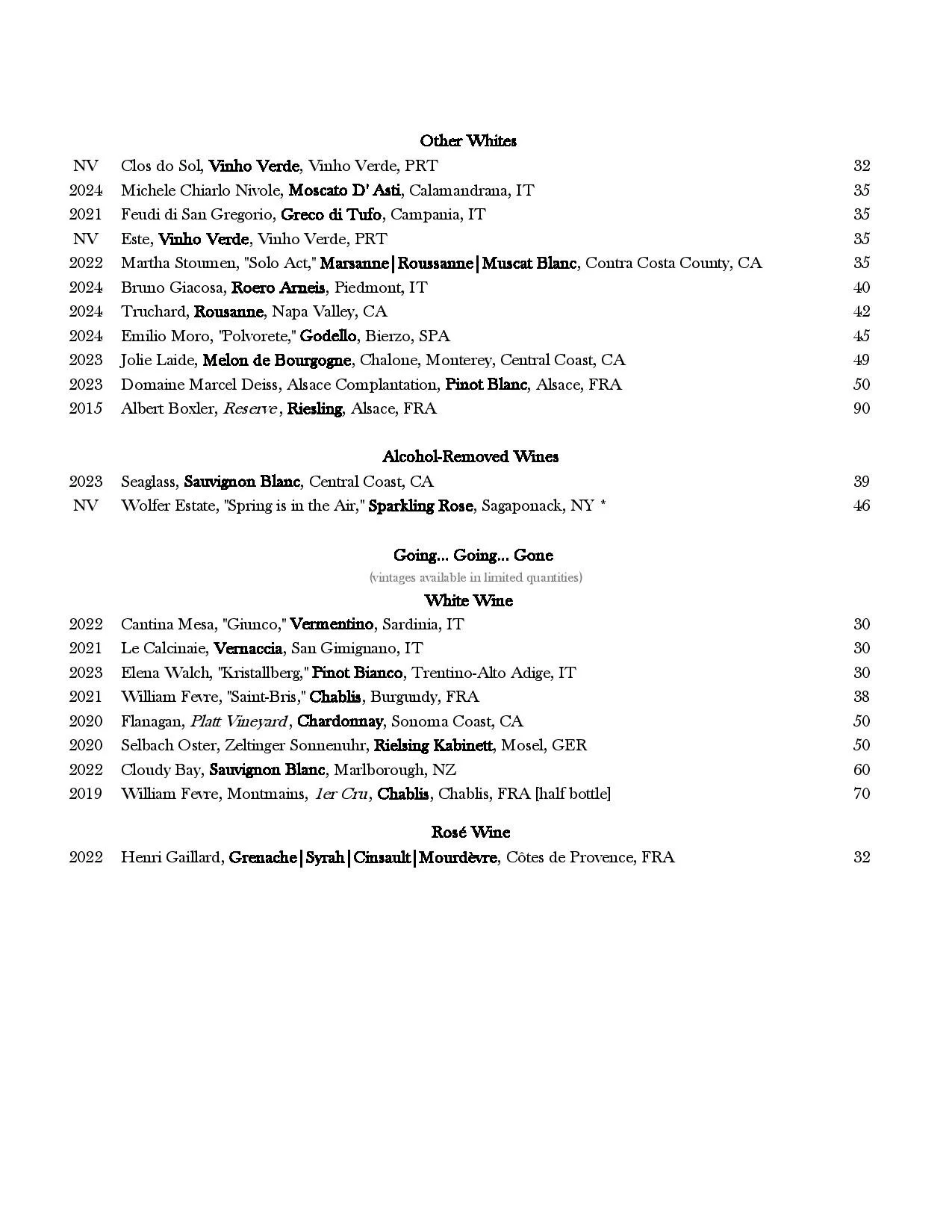 Other Whites

NV Clos do Sol, Vinho Verde, Vinho Verde, PRT 32
2024 Michele Chiarlo Nivole, Moscato D' Asti, Calamandrana, IT 35
2021 Feudi di San Gregorio, Greco di Tufo, Campania, IT 35
NV Este, Vinho Verde, Vinho Verde, PRT 35
2022 Martha Stoumen, "Solo Act," Marsanne|Roussanne|Muscat Blanc, Contra Costa County, CA 35
2024 Bruno Giacosa, Roero Arneis, Piedmont, IT 40
2024 Truchard, Rousanne, Napa Valley, CA 42
2024 Emilio Moro, "Polvorete," Godello, Bierzo, SPA 45
2023 Jolie Laide, Melon de Bourgogne, Chalone, Monterey, Central Coast, CA 49
2023 Domaine Marcel Deiss, Alsace Complantation, Pinot Blanc, Alsace, FRA 50
2015 Albert Boxler, Reserve, Riesling, Alsace, FRA 90

Alcohol-Removed Wines

2023 Seaglass, Sauvignon Blanc, Central Coast, CA 39
NV Wolfer Estate, "Spring is in the Air," Sparkling Rose, Sagaponack, NY * 46

Going... Going... Gone
(vintages available in limited quantities)
White Wine

2022 Cantina Mesa, "Giunco," Vermentino, Sardinia, IT 30
2021 Le Calcinaie, Vernaccia, San Gimignano, IT 30
2023 Elena Walch, "Kristallberg," Pinot Bianco, Trentino-Alto Adige, IT 30
2021 William Fevre, "Saint-Bris," Chablis, Burgundy, FRA 38
2020 Flanagan, Platt Vineyard, Chardonnay, Sonoma Coast, CA 50
2020 Selbach Oster, Zeltinger Sonnenuhr, Rielsing Kabinett, Mosel, GER 50
2022 Cloudy Bay, Sauvignon Blanc, Marlborough, NZ 60
2019 William Fevre, Montmains, 1er Cru, Chablis, Chablis, FRA [half bottle] 70

Rosé Wine

2022 Henri Gaillard, Grenache|Syrah|Cinsault|Mourdèvre, Côtes de Provence, FRA 32